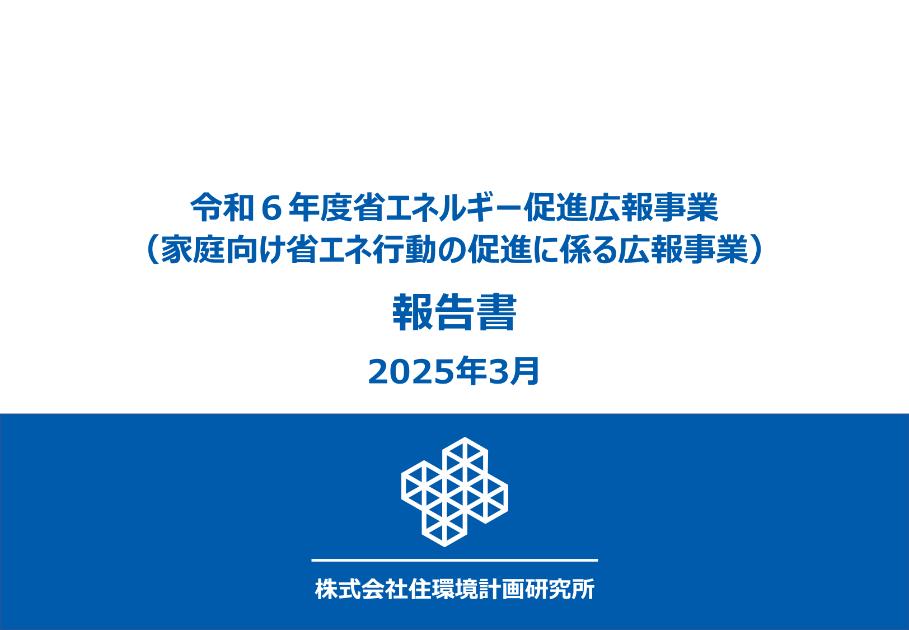 令和６年度省エネルギー促進広報事業
（家庭向け省エネ行動の促進に係る広報事業）

報告書

2025年3月

株式会社住環境計画研究所